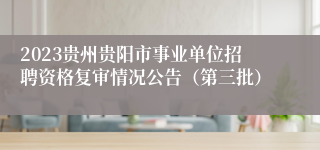 2023贵州贵阳市事业单位招聘资格复审情况公告（第三批）